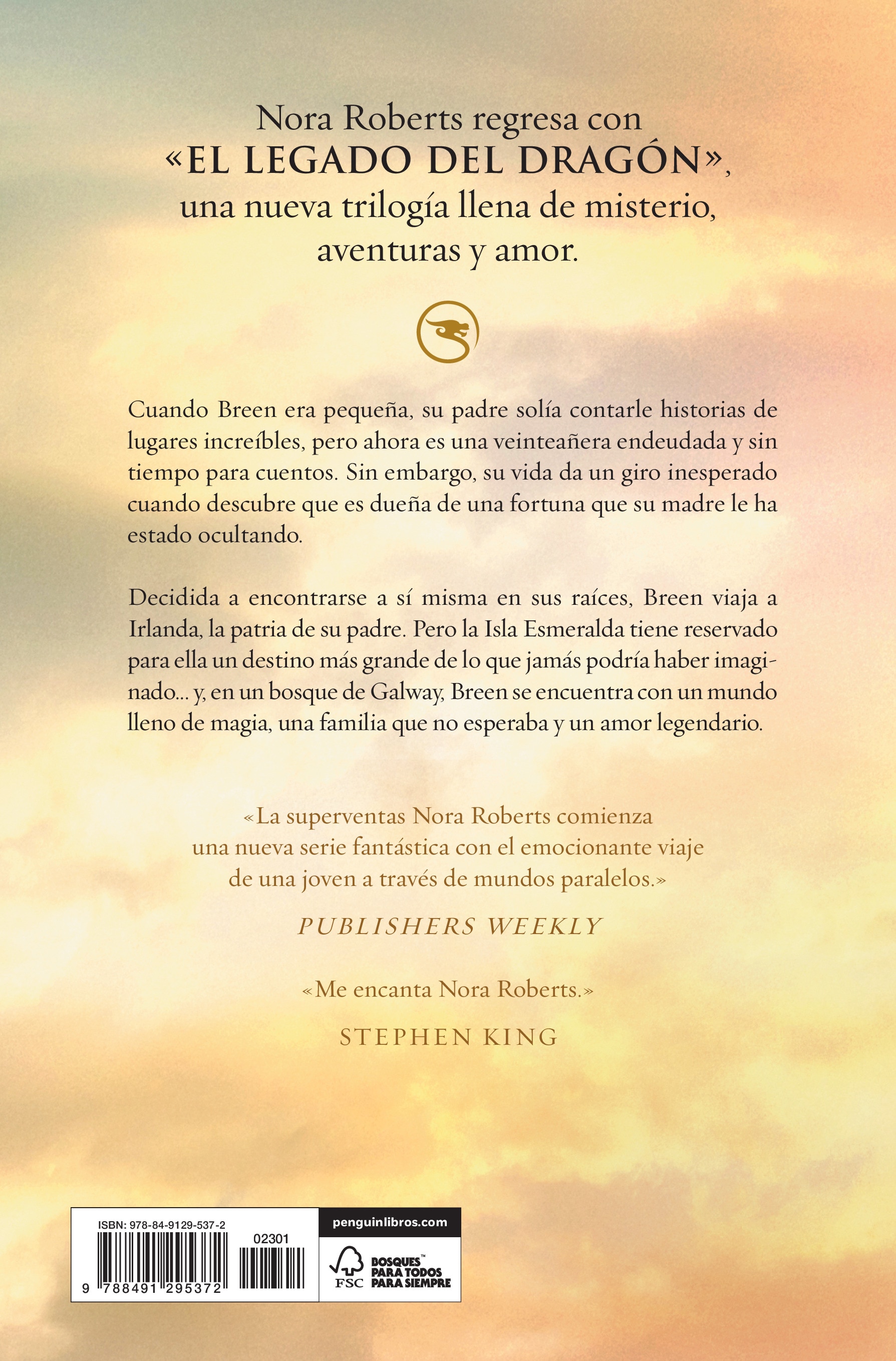 Nora Roberts regresa con «EL LEGADO DEL DRAGÓN», una nueva trilogía llena de misterio, aventuras y amor.

Cuando Breen era pequeña, su padre solía contarle historias de lugares increíbles, pero ahora es una veinteañera endeudada y sin tiempo para cuentos. Sin embargo, su vida da un giro inesperado cuando descubre que es dueña de una fortuna que su madre le ha estado ocultando.

Decidida a encontrarse a sí misma en sus raíces, Breen viaja a Irlanda, la patria de su padre. Pero la Isla Esmeralda tiene reservado para ella un destino más grande de lo que jamás podría haber imaginado... y, en un bosque de Galway, Breen se encuentra con un mundo lleno de magia, una familia que no esperaba y un amor legendario.

«La superventas Nora Roberts comienza una nueva serie fantástica con el emocionante viaje de una joven a través de mundos paralelos.»

PUBLISHERS WEEKLY

«Me encanta Nora Roberts.»

STEPHEN KING

ISBN: 978-84-9129-537-2
02301
9 788491 295372

penguinlibros.com

FSC BOSQUES™ PARA TODOS PARA SIEMPRE